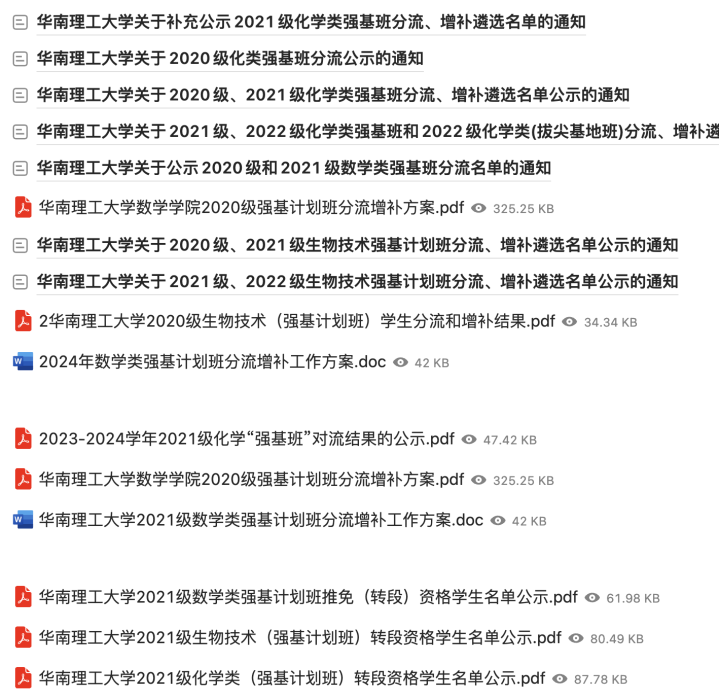 华南理工大学关于补充公示 2021 级化学类强基班分流、增补遴选名单的通知

华南理工大学关于 2020 级化类强基班分流公示的通知

华南理工大学关于 2020 级、2021 级化学类强基班分流、增补遴选名单公示的通知

华南理工大学关于 2021 级、2022 级化学类强基班和 2022 级化学类(拔尖基地班)分流、增补遴

华南理工大学关于公示 2020 级和 2021 级数学类强基班分流名单的通知

华南理工大学数学学院2020级强基计划班分流增补方案.pdf 325.25 KB

华南理工大学关于 2020 级、2021 级生物技术强基计划班分流、增补遴选名单公示的通知

华南理工大学关于 2021 级、2022 级生物技术强基计划班分流、增补遴选名单公示的通知

2华南理工大学2020级生物技术（强基计划班）学生分流和增补结果.pdf 34.34 KB

2024年数学类强基计划班分流增补工作方案.doc 42 KB

2023-2024学年2021级化学“强基班”对流结果的公示.pdf 47.42 KB

华南理工大学数学学院2020级强基计划班分流增补方案.pdf 325.25 KB

华南理工大学2021级数学类强基计划班分流增补工作方案.doc 42 KB

华南理工大学2021级数学类强基计划班推免（转段）资格学生名单公示.pdf 61.98 KB

华南理工大学2021级生物技术（强基计划班）转段资格学生名单公示.pdf 80.49 KB

华南理工大学2021级化学类（强基计划班）转段资格学生名单公示.pdf 87.78 KB